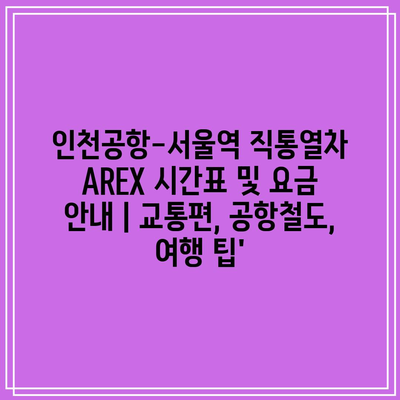 인천공항-서울역 직통열차 AREX 시간표 및 요금 안내 | 교통편, 공항철도, 여행 팁'